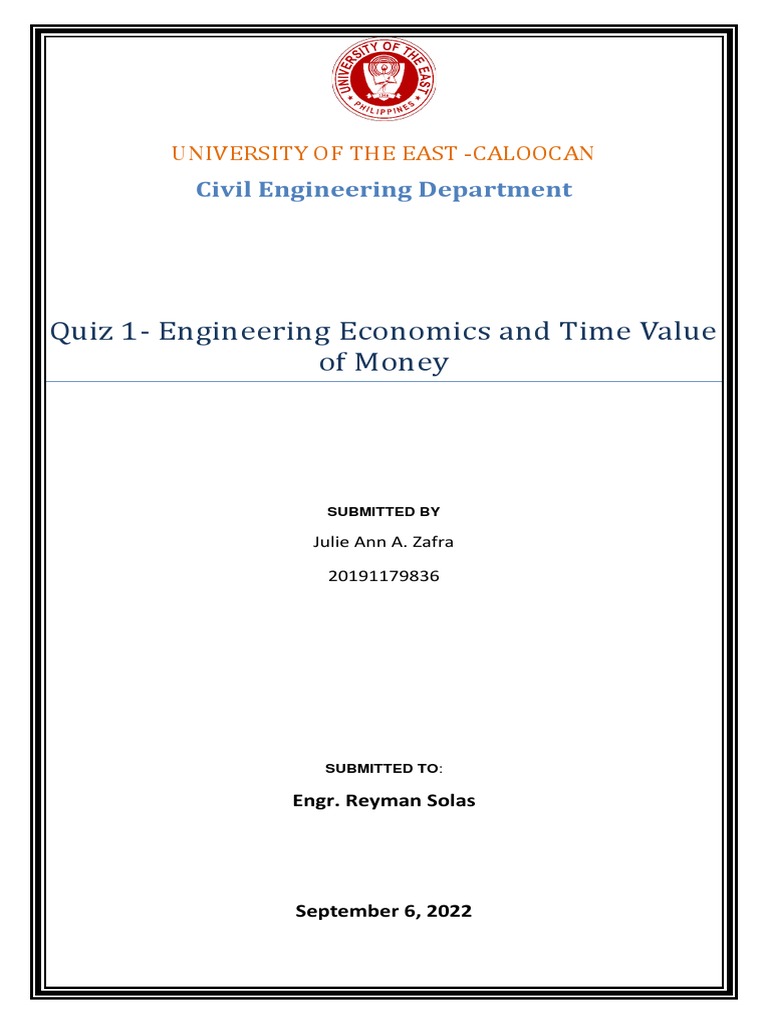 UNIVERSITY OF THE EAST
PHILIPPINES

UNIVERSITY OF THE EAST -CALOOCAN

Civil Engineering Department

Quiz 1- Engineering Economics and Time Value of Money

SUBMITTED BY

Julie Ann A. Zafra

20191179836

SUBMITTED TO:

Engr. Reyman Solas

September 6, 2022